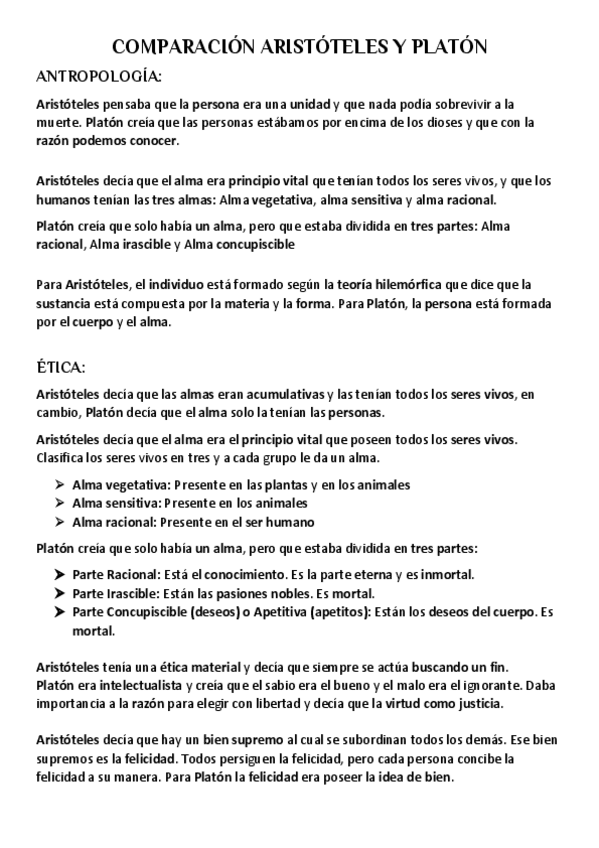 COMPARACIÓN ARISTÓTELES Y PLATÓN

ANTROPOLOGÍA:

Aristóteles pensaba que la persona era una unidad y que nada podía sobrevivir a la muerte. Platón creía que las personas estábamos por encima de los dioses y que con la razón podemos conocer.

Aristóteles decía que el alma era principio vital que tenían todos los seres vivos, y que los humanos tenían las tres almas: Alma vegetativa, alma sensitiva y alma racional.

Platón creía que solo había un alma, pero que estaba dividida en tres partes: Alma racional, Alma irascible y Alma concupiscible

Para Aristóteles, el individuo está formado según la teoría hilemórfica que dice que la sustancia está compuesta por la materia y la forma. Para Platón, la persona está formada por el cuerpo y el alma.

ÉTICA:

Aristóteles decía que las almas eran acumulativas y las tenían todos los seres vivos, en cambio, Platón decía que el alma solo la tenían las personas.

Aristóteles decía que el alma era el principio vital que poseen todos los seres vivos. Clasifica los seres vivos en tres y a cada grupo le da un alma.

➢ Alma vegetativa: Presente en las plantas y en los animales
➢ Alma sensitiva: Presente en los animales
➢ Alma racional: Presente en el ser humano

Platón creía que solo había un alma, pero que estaba dividida en tres partes:

➤ Parte Racional: Está el conocimiento. Es la parte eterna y es inmortal.
➤ Parte Irascible: Están las pasiones nobles. Es mortal.
➤ Parte Concupiscible (deseos) o Apetitiva (apetitos): Están los deseos del cuerpo. Es mortal.

Aristóteles tenía una ética material y decía que siempre se actúa buscando un fin.
Platón era intelectualista y creía que el sabio era el bueno y el malo era el ignorante. Daba importancia a la razón para elegir con libertad y decía que la virtud como justicia.

Aristóteles decía que hay un bien supremo al cual se subordinan todos los demás. Ese bien supremos es la felicidad. Todos persiguen la felicidad, pero cada persona concibe la felicidad a su manera. Para Platón la felicidad era poseer la idea de bien.